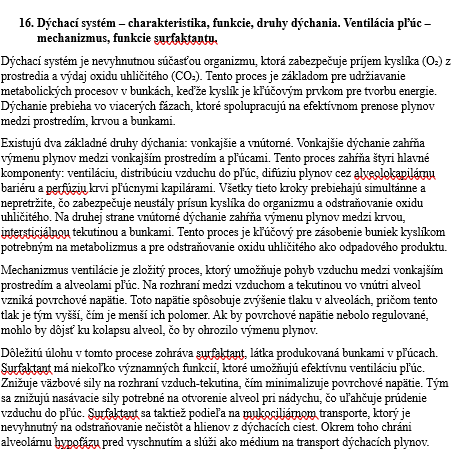 16. Dýchací systém – charakteristika, funkcie, druhy dýchania. Ventilácia pľúc – mechanizmus, funkcie surfaktantu.

Dýchací systém je nevyhnutnou súčasťou organizmu, ktorá zabezpečuje príjem kyslíka ($O_2$) z prostredia a výdaj oxidu uhličitého ($CO_2$). Tento proces je základom pre udržiavanie metabolických procesov v bunkách, keďže kyslík je kľúčovým prvkom pre tvorbu energie. Dýchanie prebieha vo viacerých fázach, ktoré spolupracujú na efektívnom prenose plynov medzi prostredím, krvou a bunkami.

Existujú dva základné druhy dýchania: vonkajšie a vnútorné. Vonkajšie dýchanie zahŕňa výmenu plynov medzi vonkajším prostredím a pľúcami. Tento proces zahŕňa štyri hlavné komponenty: ventiláciu, distribúciu vzduchu do pľúc, difúziu plynov cez alveolokapilárnu bariéru a perfúziu krvi pľúcnymi kapilárami. Všetky tieto kroky prebiehajú simultánne a nepretržite, čo zabezpečuje neustály prísun kyslíka do organizmu a odstraňovanie oxidu uhličitého. Na druhej strane vnútorné dýchanie zahŕňa výmenu plynov medzi krvou, intersticiálnou tekutinou a bunkami. Tento proces je kľúčový pre zásobenie buniek kyslíkom potrebným na metabolizmus a pre odstraňovanie oxidu uhličitého ako odpadového produktu.

Mechanizmus ventilácie je zložitý proces, ktorý umožňuje pohyb vzduchu medzi vonkajším prostredím a alveolami pľúc. Na rozhraní medzi vzduchom a tekutinou vo vnútri alveol vzniká povrchové napätie. Toto napätie spôsobuje zvýšenie tlaku v alveolách, pričom tento tlak je tým vyšší, čím je menší ich polomer. Ak by povrchové napätie nebolo regulované, mohlo by dôjsť ku kolapsu alveol, čo by ohrozilo výmenu plynov.

Dôležitú úlohu v tomto procese zohráva surfaktant, látka produkovaná bunkami v pľúcach. Surfaktant má niekoľko významných funkcií, ktoré umožňujú efektívnu ventiláciu pľúc. Znižuje väzbové sily na rozhraní vzduch-tekutina, čím minimalizuje povrchové napätie. Tým sa znižujú nasávacie sily potrebné na otvorenie alveol pri nádychu, čo uľahčuje prúdenie vzduchu do pľúc. Surfaktant sa taktiež podieľa na mukociliárnom transporte, ktorý je nevyhnutný na odstraňovanie nečistôt a hlienov z dýchacích ciest. Okrem toho chráni alveolárnu hypofázu pred vyschnutím a slúži ako médium na transport dýchacích plynov.